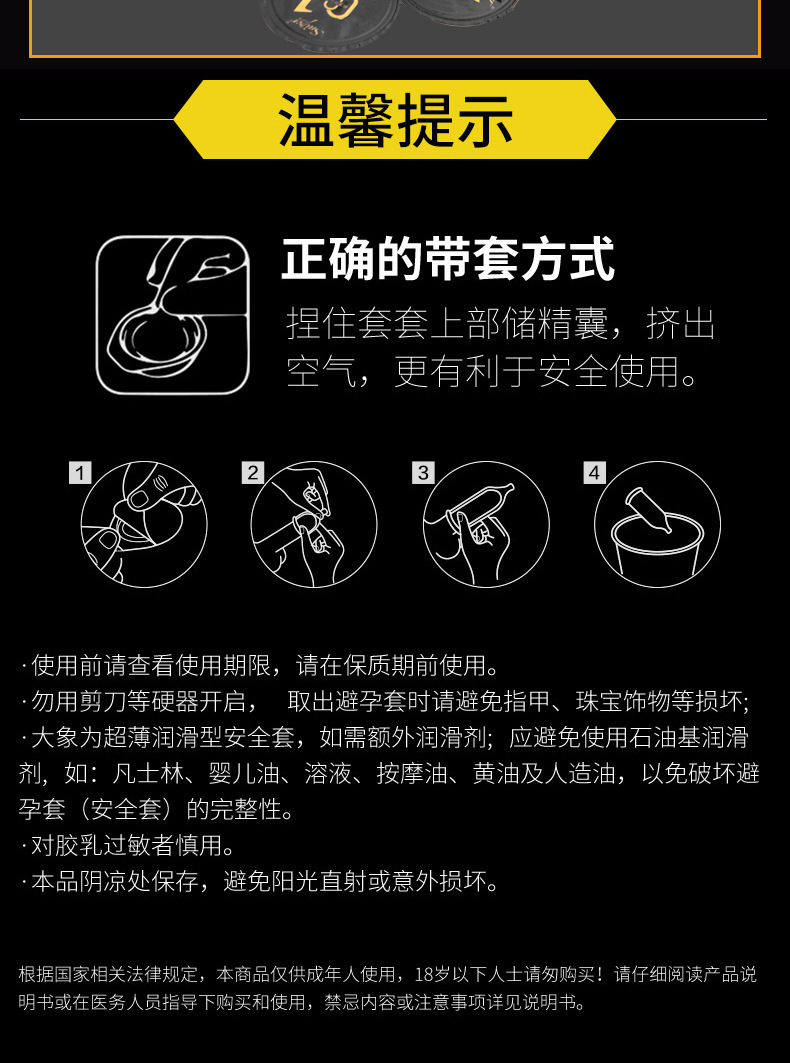 温馨提示

正确的带套方式

捏住套套上部储精囊，挤出空气，更有利于安全使用。

1

2

3

4

·使用前请查看使用期限，请在保质期前使用。
·勿用剪刀等硬器开启， 取出避孕套时请避免指甲、珠宝饰物等损坏;
·大象为超薄润滑型安全套，如需额外润滑剂; 应避免使用石油基润滑剂，如：凡士林、婴儿油、溶液、按摩油、黄油及人造油，以免破坏避孕套（安全套）的完整性。
·对胶乳过敏者慎用。
·本品阴凉处保存，避免阳光直射或意外损坏。

根据国家相关法律规定，本商品仅供成年人使用，18岁以下人士请勿购买！请仔细阅读产品说明书或在医务人员指导下购买和使用，禁忌内容或注意事项详见说明书。